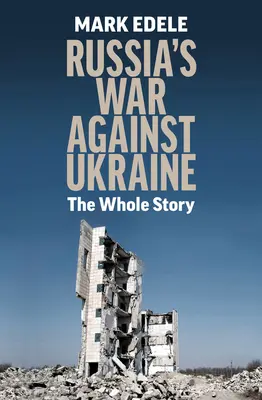 MARK EDELE

RUSSIA'S WAR AGAINST UKRAINE

The Whole Story